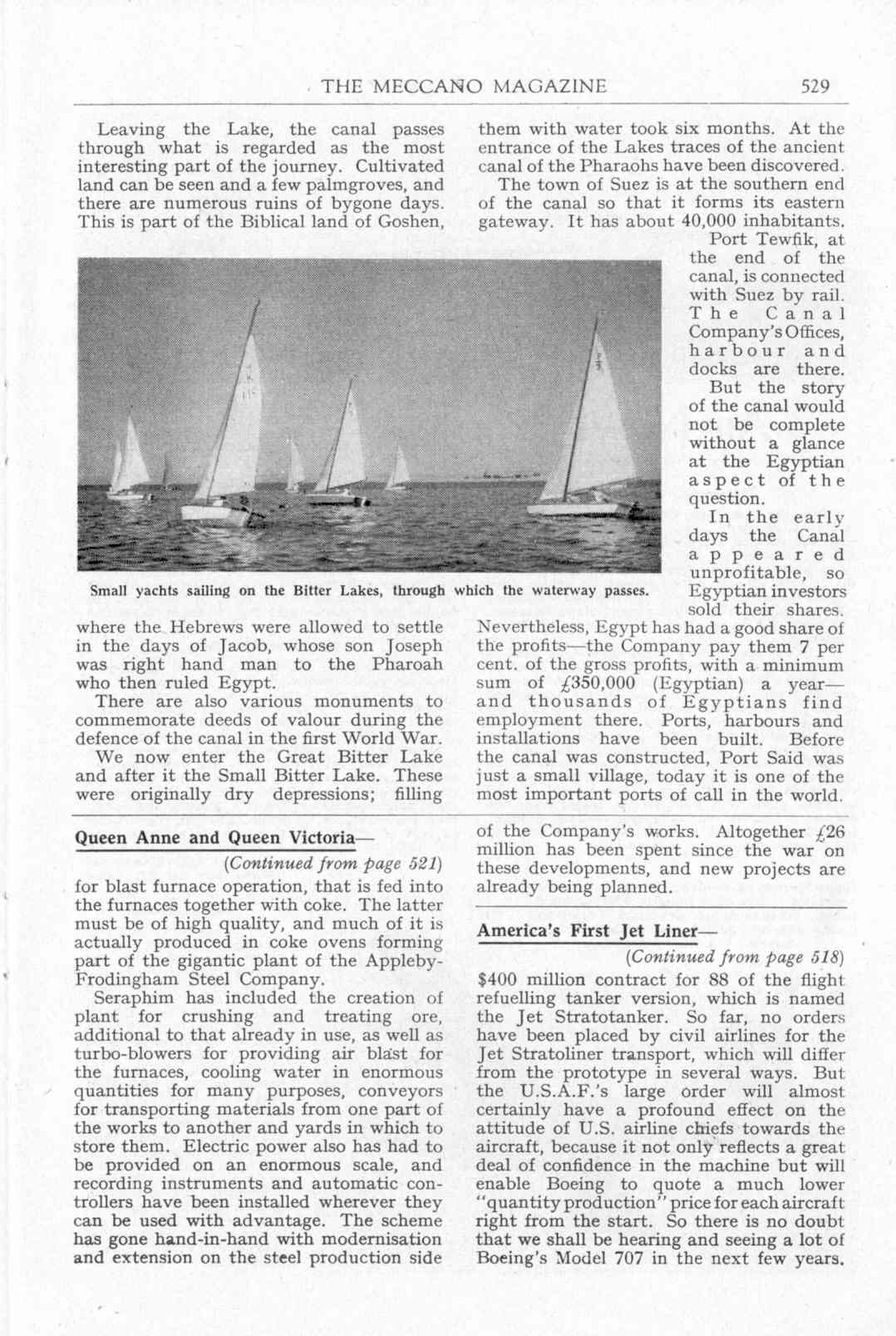 THE MECCANO MAGAZINE 529

Leaving the Lake, the canal passes through what is regarded as the most interesting part of the journey. Cultivated land can be seen and a few palmgroves, and there are numerous ruins of bygone days. This is part of the Biblical land of Goshen, where the Hebrews were allowed to settle in the days of Jacob, whose son Joseph was right hand man to the Pharoah who then ruled Egypt.

There are also various monuments to commemorate deeds of valour during the defence of the canal in the first World War.

We now enter the Great Bitter Lake and after it the Small Bitter Lake. These were originally dry depressions; filling them with water took six months. At the entrance of the Lakes traces of the ancient canal of the Pharaohs have been discovered.

The town of Suez is at the southern end of the canal so that it forms its eastern gateway. It has about 40,000 inhabitants.

Port Tewfik, at the end of the canal, is connected with Suez by rail. The Canal Company's Offices, harbour and docks are there.

But the story of the canal would not be complete without a glance at the Egyptian aspect of the question.

In the early days the Canal appeared unprofitable, so Egyptian investors sold their shares. Nevertheless, Egypt has had a good share of the profits—the Company pay them 7 per cent. of the gross profits, with a minimum sum of £350,000 (Egyptian) a year—and thousands of Egyptians find employment there. Ports, harbours and installations have been built. Before the canal was constructed, Port Said was just a small village, today it is one of the most important ports of call in the world.

Small yachts sailing on the Bitter Lakes, through which the waterway passes.

Queen Anne and Queen Victoria—

(Continued from page 521)

for blast furnace operation, that is fed into the furnaces together with coke. The latter must be of high quality, and much of it is actually produced in coke ovens forming part of the gigantic plant of the Appleby-Frodingham Steel Company.

Seraphim has included the creation of plant for crushing and treating ore, additional to that already in use, as well as turbo-blowers for providing air blast for the furnaces, cooling water in enormous quantities for many purposes, conveyors for transporting materials from one part of the works to another and yards in which to store them. Electric power also has had to be provided on an enormous scale, and recording instruments and automatic controllers have been installed wherever they can be used with advantage. The scheme has gone hand-in-hand with modernisation and extension on the steel production side of the Company's works. Altogether £26 million has been spent since the war on these developments, and new projects are already being planned.

America's First Jet Liner—

(Continued from page 518)

$400 million contract for 88 of the flight refuelling tanker version, which is named the Jet Stratotanker. So far, no orders have been placed by civil airlines for the Jet Stratoliner transport, which will differ from the prototype in several ways. But the U.S.A.F.'s large order will almost certainly have a profound effect on the attitude of U.S. airline chiefs towards the aircraft, because it not only reflects a great deal of confidence in the machine but will enable Boeing to quote a much lower "quantity production" price for each aircraft right from the start. So there is no doubt that we shall be hearing and seeing a lot of Boeing's Model 707 in the next few years.